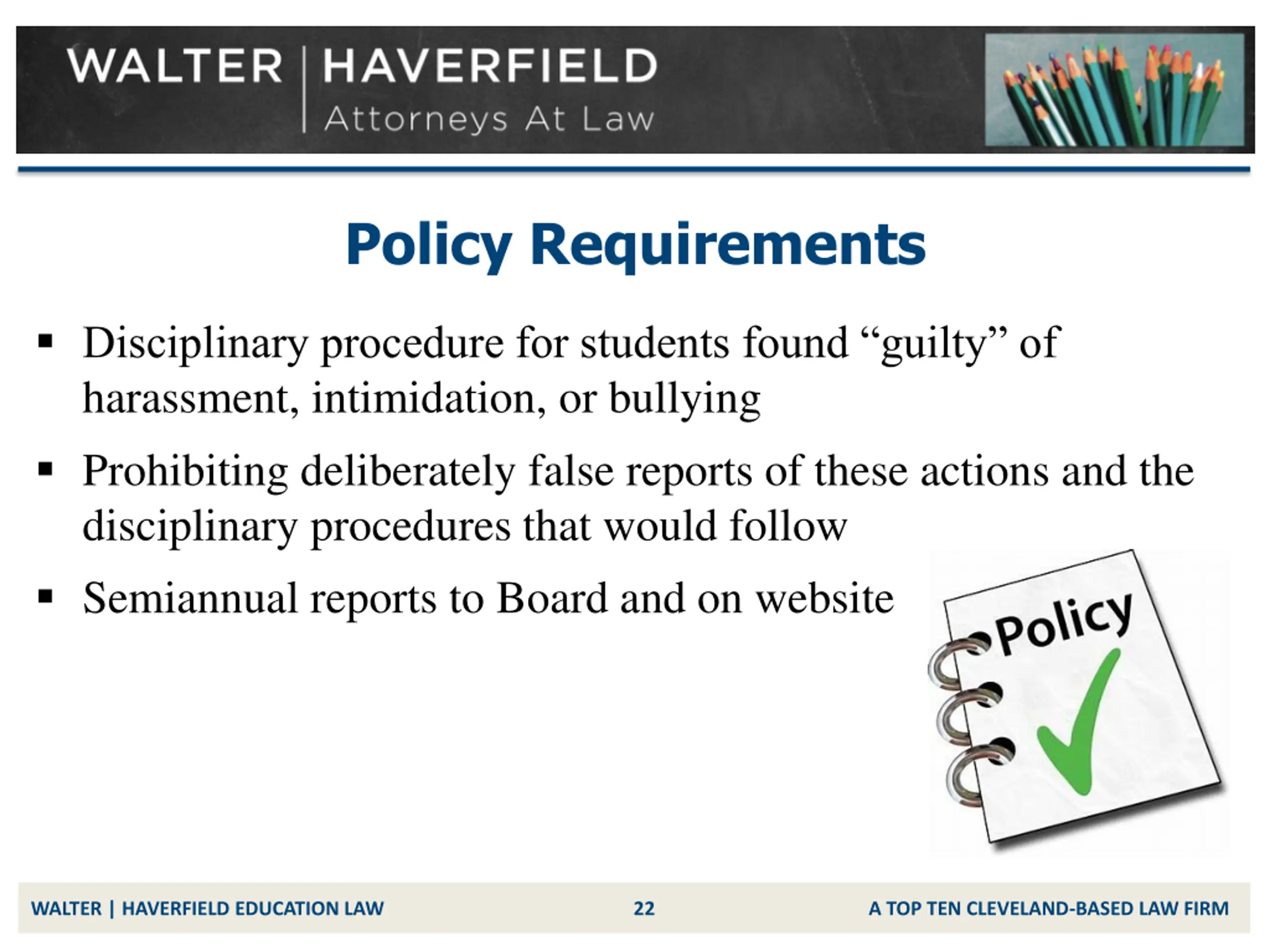 WALTER | HAVERFIELD
Attorneys At Law

Policy Requirements

▪ Disciplinary procedure for students found “guilty” of harassment, intimidation, or bullying

▪ Prohibiting deliberately false reports of these actions and the disciplinary procedures that would follow

▪ Semiannual reports to Board and on website

Policy

WALTER | HAVERFIELD EDUCATION LAW 22 A TOP TEN CLEVELAND-BASED LAW FIRM